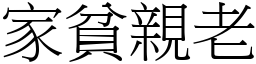 家貧親老